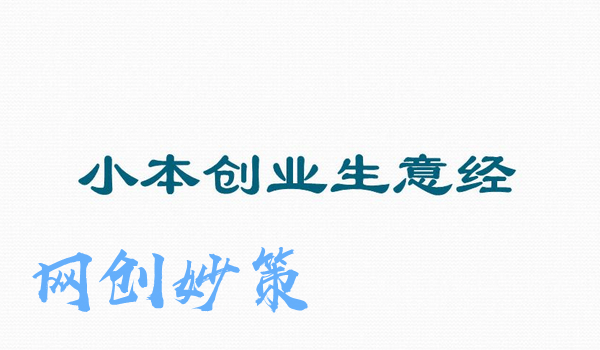 小本创业生意经

网创妙策